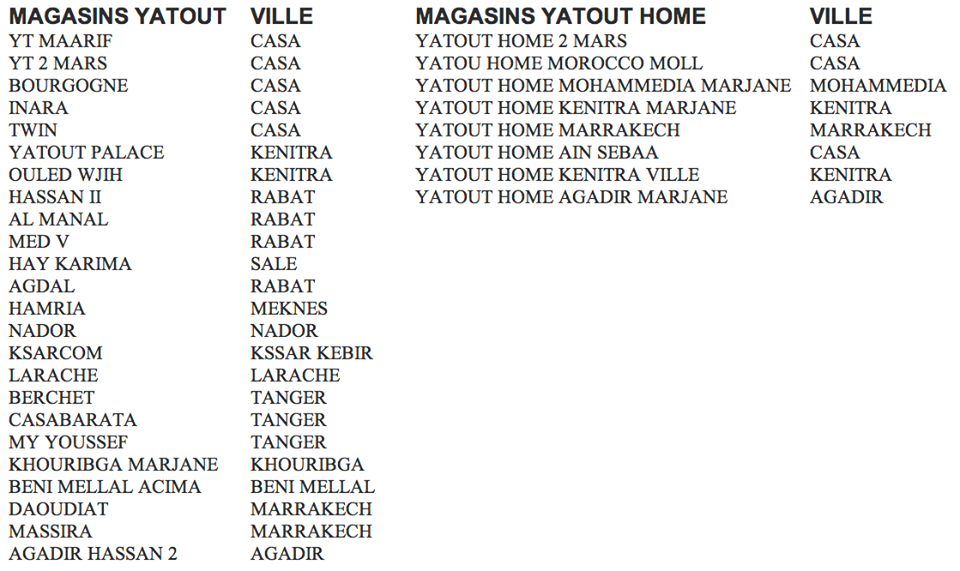 | MAGASINS YATOUT | VILLE |
|---|---|
| YT MAARIF | CASA |
| YT 2 MARS | CASA |
| BOURGOGNE | CASA |
| INARA | CASA |
| TWIN | CASA |
| YATOUT PALACE | KENITRA |
| OULED WJIH | KENITRA |
| HASSAN II | RABAT |
| AL MANAL | RABAT |
| MED V | RABAT |
| HAY KARIMA | SALE |
| AGDAL | RABAT |
| HAMRIA | MEKNES |
| NADOR | NADOR |
| KSARCOM | KSSAR KEBIR |
| LARACHE | LARACHE |
| BERCHET | TANGER |
| CASABARATA | TANGER |
| MY YOUSSEF | TANGER |
| KHOURIBGA MARJANE | KHOURIBGA |
| BENI MELLAL ACIMA | BENI MELLAL |
| DAOUDIAT | MARRAKECH |
| MASSIRA | MARRAKECH |
| AGADIR HASSAN 2 | AGADIR |

| MAGASINS YATOUT HOME | VILLE |
|---|---|
| YATOUT HOME 2 MARS | CASA |
| YATOU HOME MOROCCO MOLL | CASA |
| YATOUT HOME MOHAMMEDIA MARJANE | MOHAMMEDIA |
| YATOUT HOME KENITRA MARJANE | KENITRA |
| YATOUT HOME MARRAKECH | MARRAKECH |
| YATOUT HOME AIN SEBAA | CASA |
| YATOUT HOME KENITRA VILLE | KENITRA |
| YATOUT HOME AGADIR MARJANE | AGADIR |